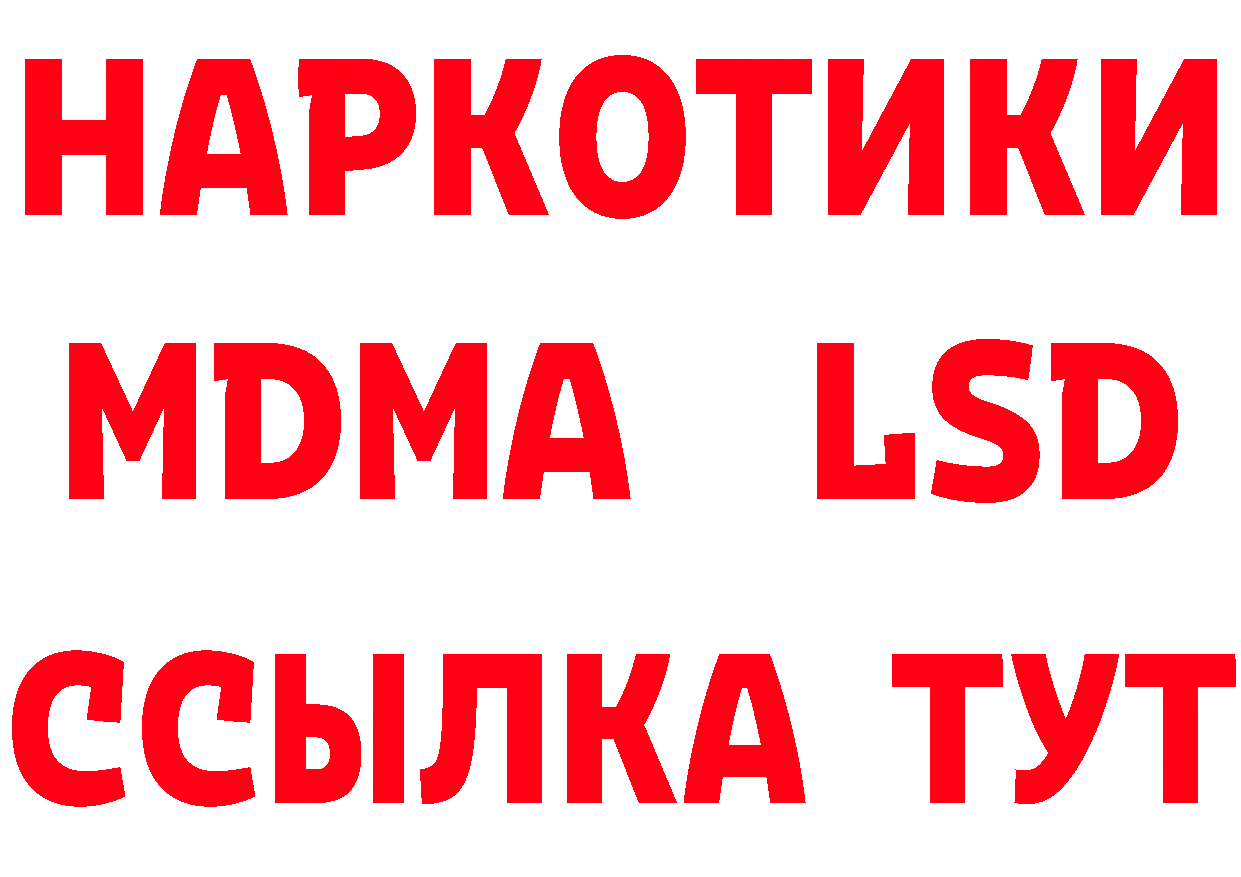 НАРКОТИКИ
MDMA LSD
ССЫЛКА ТУТ